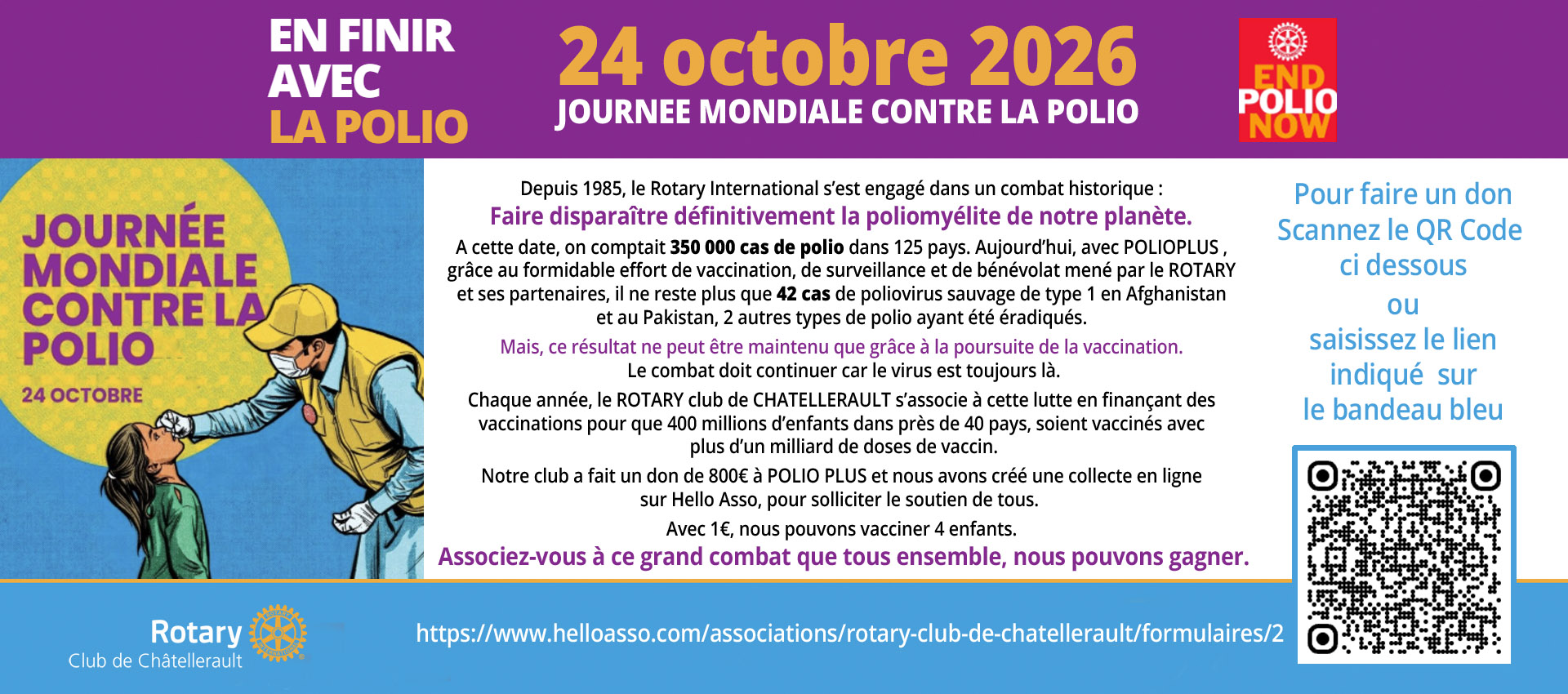 EN FINIR
AVEC
LA POLIO

24 octobre 2026
JOURNEE MONDIALE CONTRE LA POLIO

END
POLIO
NOW

JOURNÉE
MONDIALE
CONTRE LA
POLIO
24 OCTOBRE

Depuis 1985, le Rotary International s'est engagé dans un combat historique :
Faire disparaître définitivement la poliomyélite de notre planète.

A cette date, on comptait 350 000 cas de polio dans 125 pays. Aujourd'hui, avec POLIOPLUS , grâce au formidable effort de vaccination, de surveillance et de bénévolat mené par le ROTARY et ses partenaires, il ne reste plus que 42 cas de poliovirus sauvage de type 1 en Afghanistan et au Pakistan, 2 autres types de polio ayant été éradiqués.

Mais, ce résultat ne peut être maintenu que grâce à la poursuite de la vaccination.
Le combat doit continuer car le virus est toujours là.

Chaque année, le ROTARY club de CHATELLERAULT s'associe à cette lutte en finançant des vaccinations pour que 400 millions d'enfants dans près de 40 pays, soient vaccinés avec plus d'un milliard de doses de vaccin.

Notre club a fait un don de 800€ à POLIO PLUS et nous avons créé une collecte en ligne sur Hello Asso, pour solliciter le soutien de tous.

Avec 1€, nous pouvons vacciner 4 enfants.

Associez-vous à ce grand combat que tous ensemble, nous pouvons gagner.

Pour faire un don
Scannez le QR Code
ci dessous
ou
saisissez le lien
indiqué sur
le bandeau bleu

Rotary
Club de Châtellerault

https://www.helloasso.com/associations/rotary-club-de-chatellerault/formulaires/2